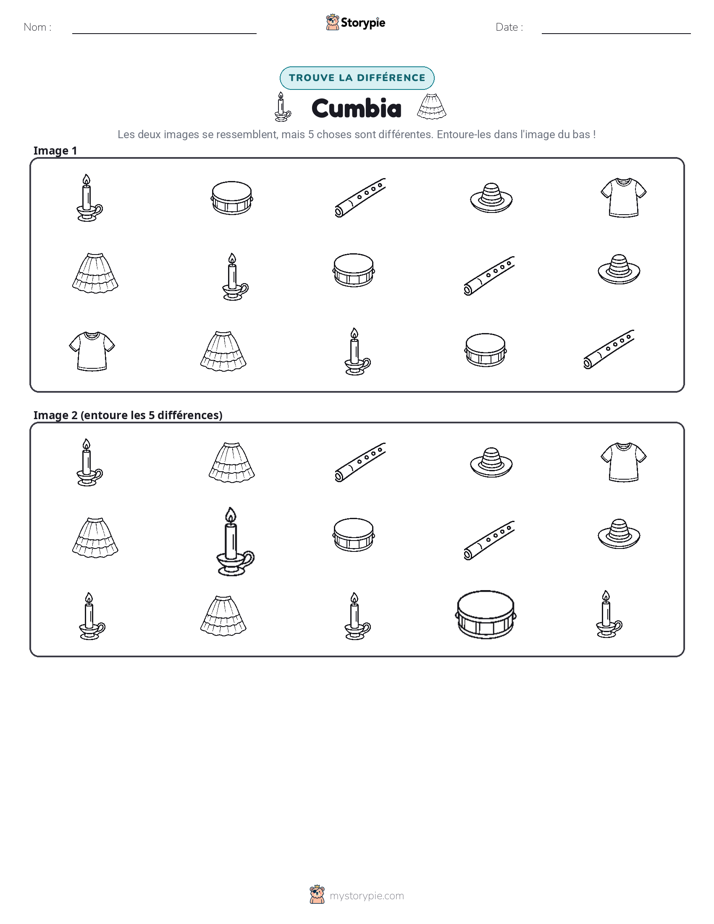 Nom : ____

Storypie

Date : ____

TROUVE LA DIFFÉRENCE

Cumbia

Les deux images se ressemblent, mais 5 choses sont différentes. Entoure-les dans l'image du bas !

Image 1

Image 2 (entoure les 5 différences)

mystorypie.com